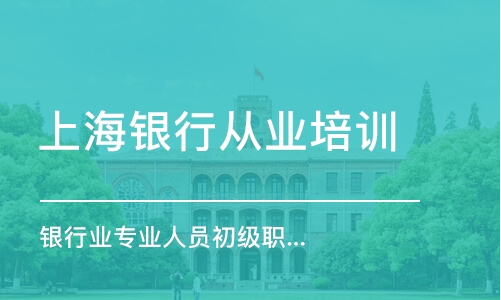 上海银行从业培训

银行业专业人员初级职...